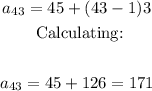 $a_{43} = 45 + (43 - 1)3$

Calculating:

$a_{43} = 45 + 126 = 171$